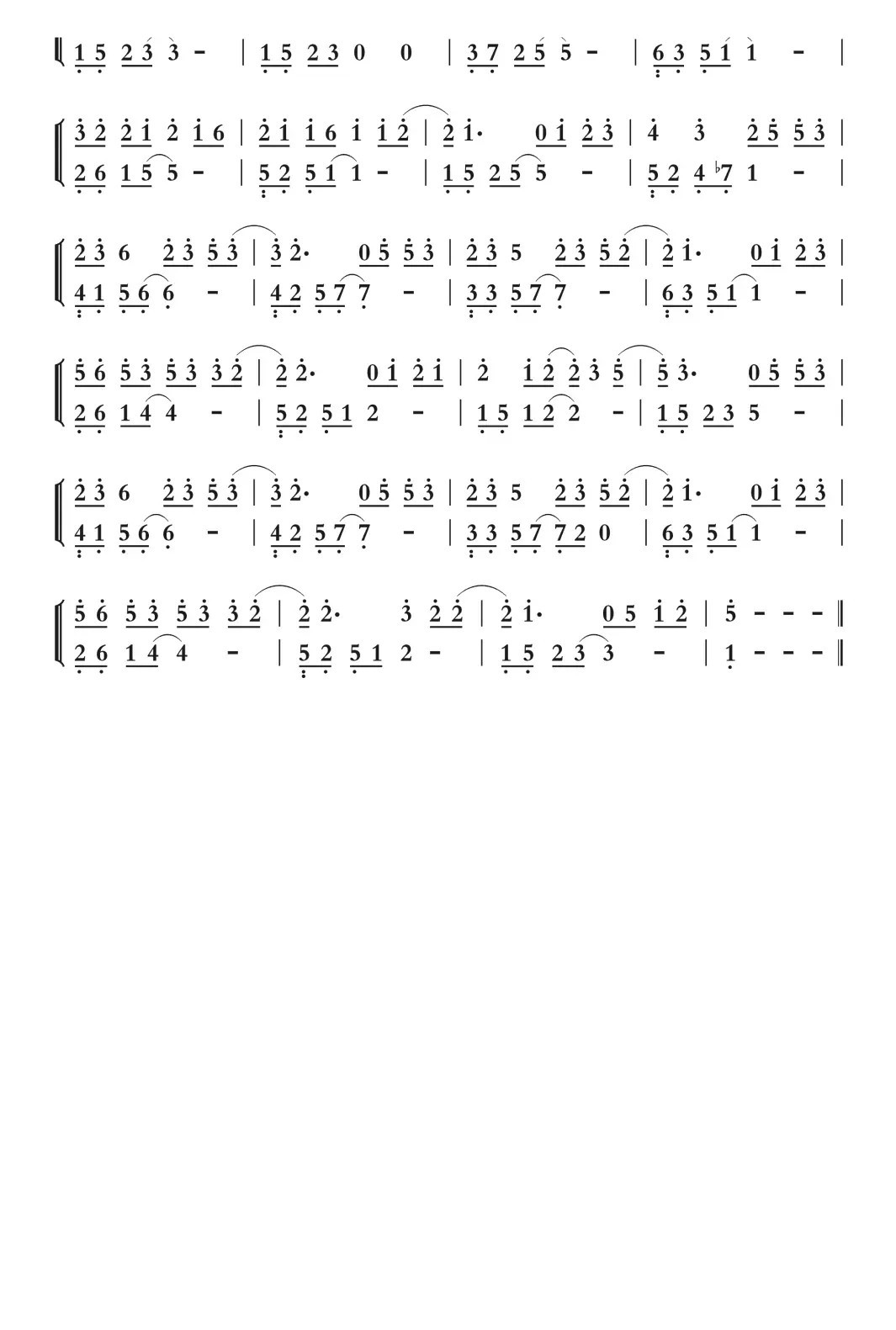 1 5 2 3 3 - | 1 5 2 3 0 0 | 3 7 2 5 5 - | 6 3 5 1 1 - |

3 2 2 1 2 1 6 | 2 1 1 6 1 1 2 | 2 1· 0 1 2 3 | 4 3 2 5 5 3 |
2 6 1 5 5 - | 5 2 5 1 1 - | 1 5 2 5 5 - | 5 2 4 ♭7 1 - |

2 3 6 2 3 5 3 | 3 2· 0 5 5 3 | 2 3 5 2 3 5 2 | 2 1· 0 1 2 3 |
4 1 5 6 6 - | 4 2 5 7 7 - | 3 3 5 7 7 - | 6 3 5 1 1 - |

5 6 5 3 5 3 3 2 | 2 2· 0 1 2 1 | 2 1 2 2 3 5 | 5 3· 0 5 5 3 |
2 6 1 4 4 - | 5 2 5 1 2 - | 1 5 1 2 2 - | 1 5 2 3 5 - |

2 3 6 2 3 5 3 | 3 2· 0 5 5 3 | 2 3 5 2 3 5 2 | 2 1· 0 1 2 3 |
4 1 5 6 6 - | 4 2 5 7 7 - | 3 3 5 7 7 2 0 | 6 3 5 1 1 - |

5 6 5 3 5 3 3 2 | 2 2· 3 2 2 | 2 1· 0 5 1 2 | 5 - - - ‖
2 6 1 4 4 - | 5 2 5 1 2 - | 1 5 2 3 3 - | 1 - - - ‖